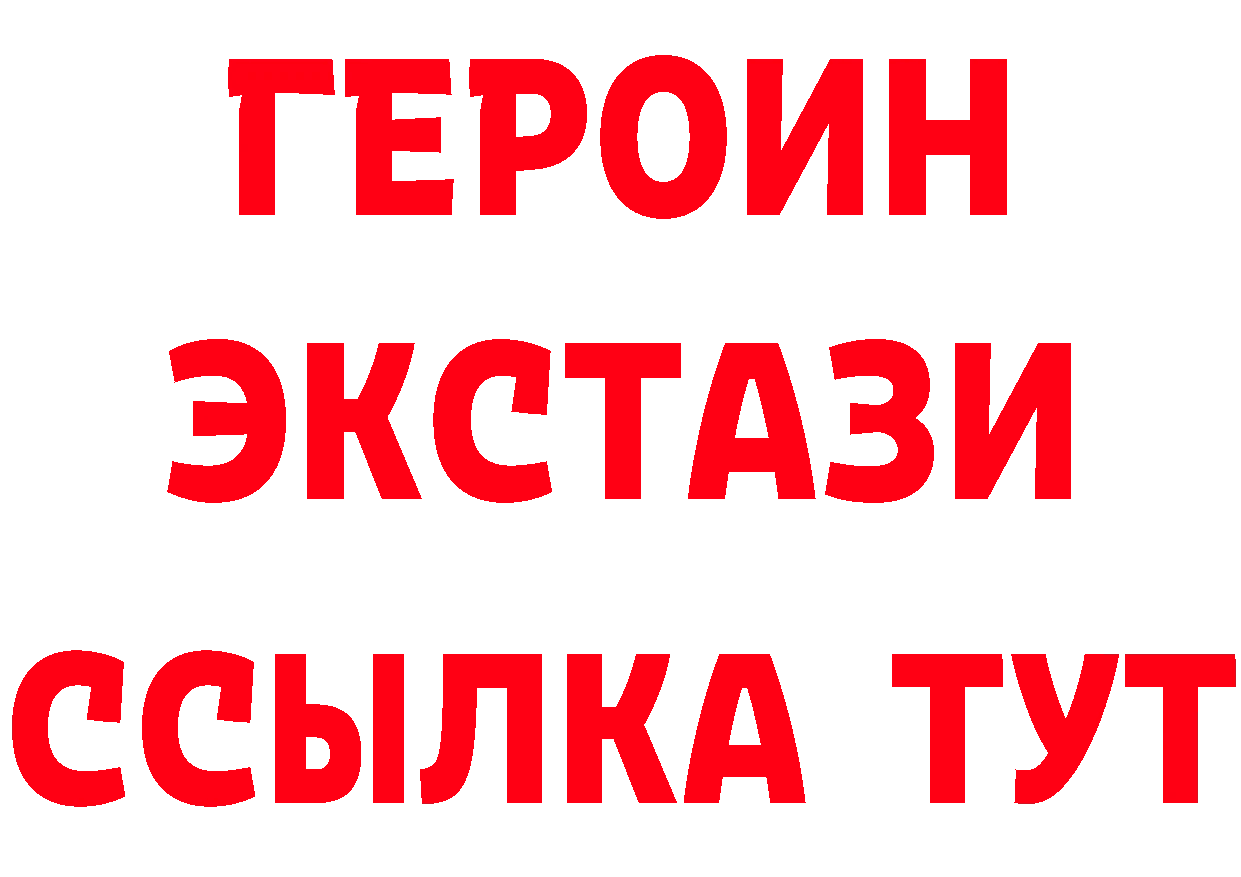 ГЕРОИН ЭКСТАЗИ ССЫЛКА ТУТ